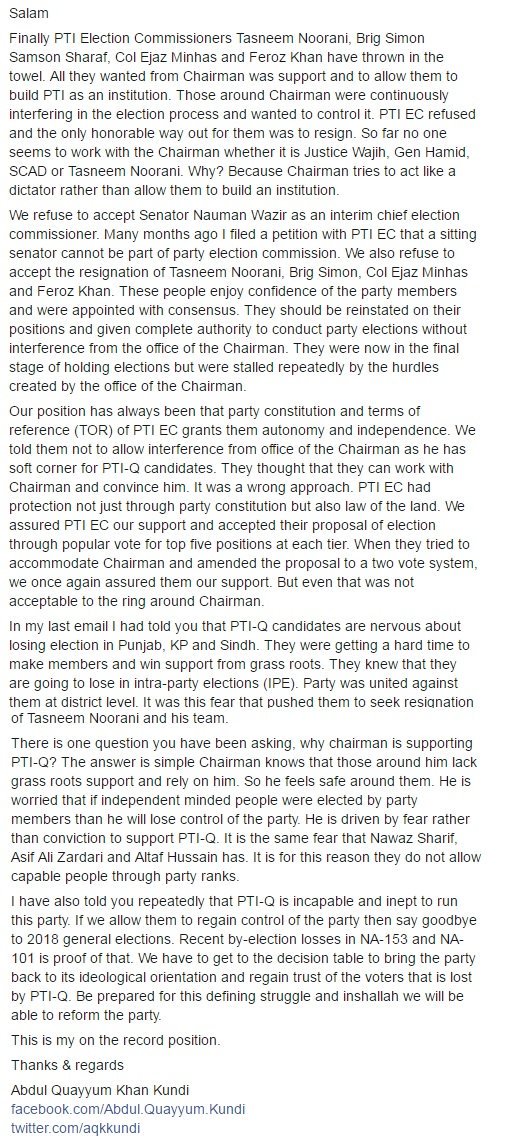 Salam

Finally PTI Election Commissioners Tasneem Noorani, Brig Simon Samson Sharaf, Col Ejaz Minhas and Feroz Khan have thrown in the towel. All they wanted from Chairman was support and to allow them to build PTI as an institution. Those around Chairman were continuously interfering in the election process and wanted to control it. PTI EC refused and the only honorable way out for them was to resign. So far no one seems to work with the Chairman whether it is Justice Wajih, Gen Hamid, SCAD or Tasneem Noorani. Why? Because Chairman tries to act like a dictator rather than allow them to build an institution.

We refuse to accept Senator Nauman Wazir as an interim chief election commissioner. Many months ago I filed a petition with PTI EC that a sitting senator cannot be part of party election commission. We also refuse to accept the resignation of Tasneem Noorani, Brig Simon, Col Ejaz Minhas and Feroz Khan. These people enjoy confidence of the party members and were appointed with consensus. They should be reinstated on their positions and given complete authority to conduct party elections without interference from the office of the Chairman. They were now in the final stage of holding elections but were stalled repeatedly by the hurdles created by the office of the Chairman.

Our position has always been that party constitution and terms of reference (TOR) of PTI EC grants them autonomy and independence. We told them not to allow interference from office of the Chairman as he has soft corner for PTI-Q candidates. They thought that they can work with Chairman and convince him. It was a wrong approach. PTI EC had protection not just through party constitution but also law of the land. We assured PTI EC our support and accepted their proposal of election through popular vote for top five positions at each tier. When they tried to accommodate Chairman and amended the proposal to a two vote system, we once again assured them our support. But even that was not acceptable to the ring around Chairman.

In my last email I had told you that PTI-Q candidates are nervous about losing election in Punjab, KP and Sindh. They were getting a hard time to make members and win support from grass roots. They knew that they are going to lose in intra-party elections (IPE). Party was united against them at district level. It was this fear that pushed them to seek resignation of Tasneem Noorani and his team.

There is one question you have been asking, why chairman is supporting PTI-Q? The answer is simple Chairman knows that those around him lack grass roots support and rely on him. So he feels safe around them. He is worried that if independent minded people were elected by party members than he will lose control of the party. He is driven by fear rather than conviction to support PTI-Q. It is the same fear that Nawaz Sharif, Asif Ali Zardari and Altaf Hussain has. It is for this reason they do not allow capable people through party ranks.

I have also told you repeatedly that PTI-Q is incapable and inept to run this party. If we allow them to regain control of the party then say goodbye to 2018 general elections. Recent by-election losses in NA-153 and NA-101 is proof of that. We have to get to the decision table to bring the party back to its ideological orientation and regain trust of the voters that is lost by PTI-Q. Be prepared for this defining struggle and inshallah we will be able to reform the party.

This is my on the record position.

Thanks & regards

Abdul Quayyum Khan Kundi
facebook.com/Abdul.Quayyum.Kundi
twitter.com/aqkkundi